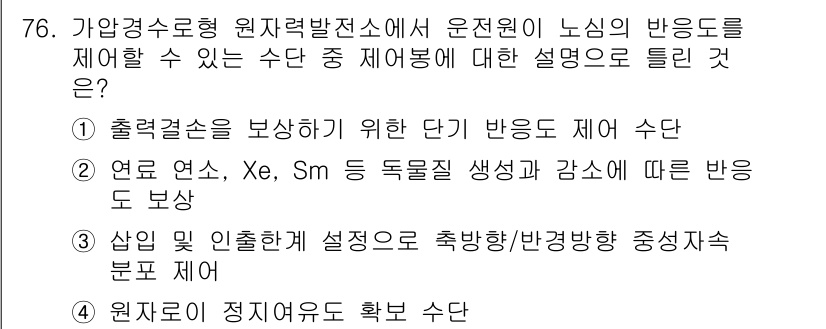 76. 가압경수로형 원자력발전소에서 운전원이 노심의 반응도를 제어할 수 있는 수단 중 제어봉에 대한 설명으로 틀린 것은?

① 출력결손을 보상하기 위한 단기 반응도 제어 수단

② 연료 연소, Xe, Sm 등 독물질 생성과 감소에 따른 반응도 보상

③ 삽입 및 인출한계 설정으로 축방향/반경방향 중성자속 분포 제어

④ 원자로이 정지여유도 확보 수단